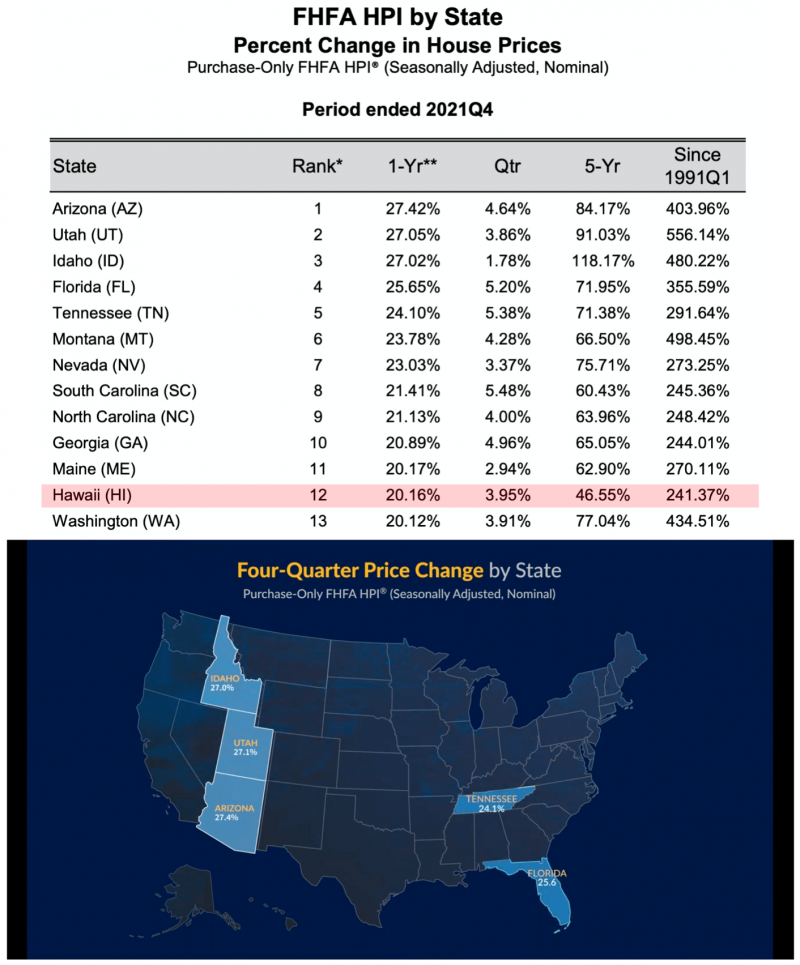 FHFA HPI by State
Percent Change in House Prices
Purchase-Only FHFA HPI® (Seasonally Adjusted, Nominal)

Period ended 2021Q4

| State | Rank* | 1-Yr** | Qtr | 5-Yr | Since 1991Q1 |
|---|---|---|---|---|---|
| Arizona (AZ) | 1 | 27.42% | 4.64% | 84.17% | 403.96% |
| Utah (UT) | 2 | 27.05% | 3.86% | 91.03% | 556.14% |
| Idaho (ID) | 3 | 27.02% | 1.78% | 118.17% | 480.22% |
| Florida (FL) | 4 | 25.65% | 5.20% | 71.95% | 355.59% |
| Tennessee (TN) | 5 | 24.10% | 5.38% | 71.38% | 291.64% |
| Montana (MT) | 6 | 23.78% | 4.28% | 66.50% | 498.45% |
| Nevada (NV) | 7 | 23.03% | 3.37% | 75.71% | 273.25% |
| South Carolina (SC) | 8 | 21.41% | 5.48% | 60.43% | 245.36% |
| North Carolina (NC) | 9 | 21.13% | 4.00% | 63.96% | 248.42% |
| Georgia (GA) | 10 | 20.89% | 4.96% | 65.05% | 244.01% |
| Maine (ME) | 11 | 20.17% | 2.94% | 62.90% | 270.11% |
| Hawaii (HI) | 12 | 20.16% | 3.95% | 46.55% | 241.37% |
| Washington (WA) | 13 | 20.12% | 3.91% | 77.04% | 434.51% |

Four-Quarter Price Change by State
Purchase-Only FHFA HPI® (Seasonally Adjusted, Nominal)

IDAHO
27.0%
UTAH
27.1%
ARIZONA
27.4%
TENNESSEE
24.1%
FLORIDA
25.6